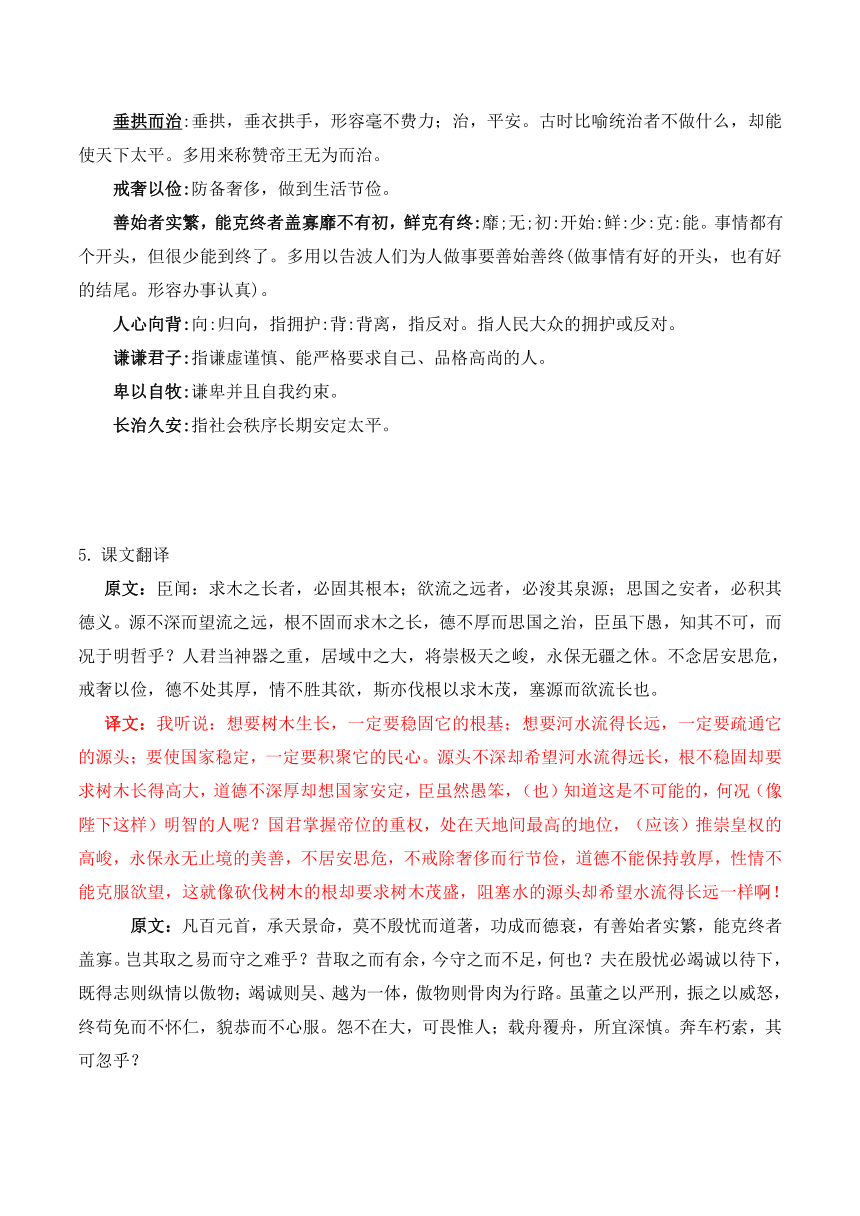 垂拱而治:垂拱，垂衣拱手，形容毫不费力；治，平安。古时比喻统治者不做什么，却能使天下太平。多用来称赞帝王无为而治。

戒奢以俭:防备奢侈，做到生活节俭。

善始者实繁，能克终者盖寡靡不有初，鲜克有终:靡;无;初:开始:鲜:少:克:能。事情都有个开头，但很少能到终了。多用以告波人们为人做事要善始善终(做事情有好的开头，也有好的结尾。形容办事认真)。

人心向背:向:归向，指拥护:背:背离，指反对。指人民大众的拥护或反对。

谦谦君子:指谦虚谨慎、能严格要求自己、品格高尚的人。

卑以自牧:谦卑并且自我约束。

长治久安:指社会秩序长期安定太平。

5. 课文翻译

原文：臣闻：求木之长者，必固其根本；欲流之远者，必浚其泉源；思国之安者，必积其德义。源不深而望流之远，根不固而求木之长，德不厚而思国之治，臣虽下愚，知其不可，而况于明哲乎？人君当神器之重，居域中之大，将崇极天之峻，永保无疆之休。不念居安思危，戒奢以俭，德不处其厚，情不胜其欲，斯亦伐根以求木茂，塞源而欲流长也。

译文：我听说：想要树木生长，一定要稳固它的根基；想要河水流得长远，一定要疏通它的源头；要使国家稳定，一定要积聚它的民心。源头不深却希望河水流得远长，根不稳固却要求树木长得高大，道德不深厚却想国家安定，臣虽然愚笨，（也）知道这是不可能的，何况（像陛下这样）明智的人呢？国君掌握帝位的重权，处在天地间最高的地位，（应该）推崇皇权的高峻，永保永无止境的美善，不居安思危，不戒除奢侈而行节俭，道德不能保持敦厚，性情不能克服欲望，这就像砍伐树木的根却要求树木茂盛，阻塞水的源头却希望水流得长远一样啊！

原文：凡百元首，承天景命，莫不殷忧而道著，功成而德衰，有善始者实繁，能克终者盖寡。岂其取之易而守之难乎？昔取之而有余，今守之而不足，何也？夫在殷忧必竭诚以待下，既得志则纵情以傲物；竭诚则吴、越为一体，傲物则骨肉为行路。虽董之以严刑，振之以威怒，终苟免而不怀仁，貌恭而不心服。怨不在大，可畏惟人；载舟覆舟，所宜深慎。奔车朽索，其可忽乎？